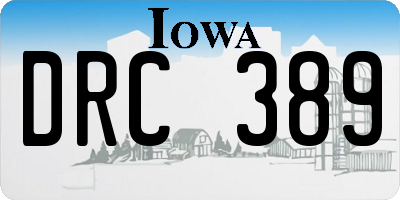 IOWA

DRC 389